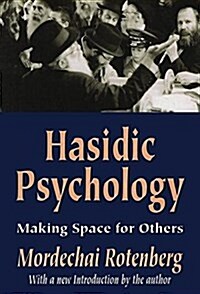 Hasidic Psychology

Making Space for Others

Mordechai Rotenberg

With a new Introduction by the author